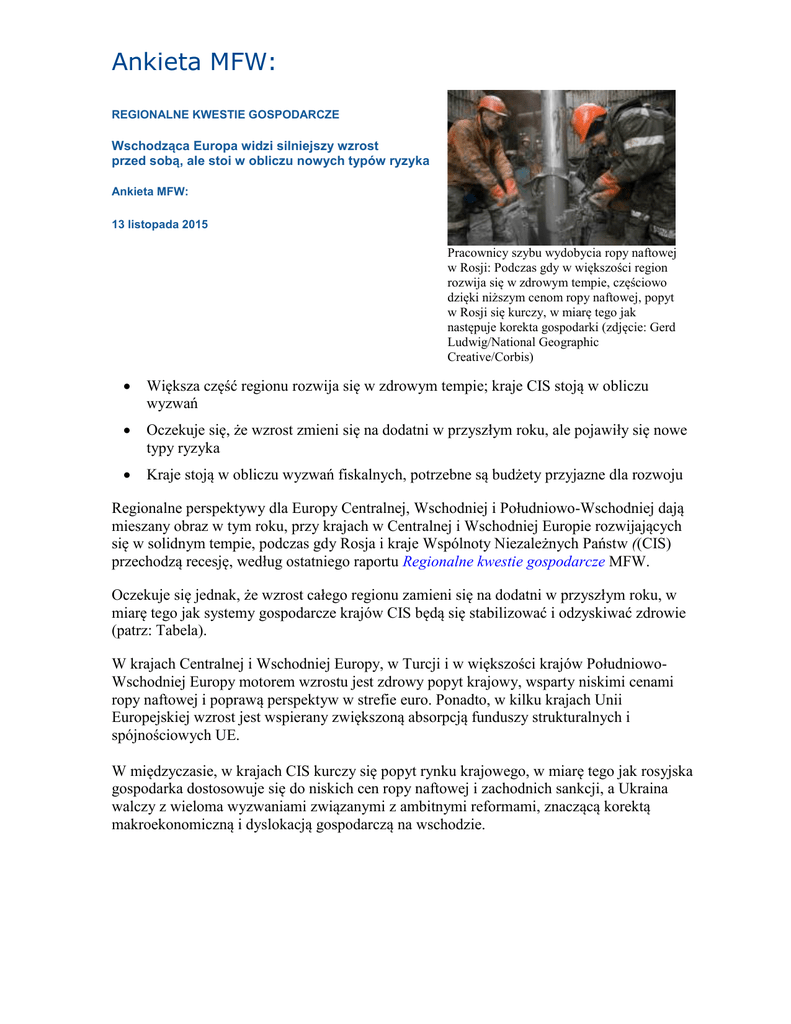 Ankieta MFW:

REGIONALNE KWESTIE GOSPODARCZE

Wschodząca Europa widzi silniejszy wzrost przed sobą, ale stoi w obliczu nowych typów ryzyka

Ankieta MFW:

13 listopada 2015

Pracownicy szybu wydobycia ropy naftowej w Rosji: Podczas gdy w większości region rozwija się w zdrowym tempie, częściowo dzięki niższym cenom ropy naftowej, popyt w Rosji się kurczy, w miarę tego jak następuje korekta gospodarki (zdjęcie: Gerd Ludwig/National Geographic Creative/Corbis)

• Większa część regionu rozwija się w zdrowym tempie; kraje CIS stoją w obliczu wyzwań

• Oczekuje się, że wzrost zmieni się na dodatni w przyszłym roku, ale pojawiły się nowe typy ryzyka

• Kraje stoją w obliczu wyzwań fiskalnych, potrzebne są budżety przyjazne dla rozwoju

Regionalne perspektywy dla Europy Centralnej, Wschodniej i Południowo-Wschodniej dają mieszany obraz w tym roku, przy krajach w Centralnej i Wschodniej Europie rozwijających się w solidnym tempie, podczas gdy Rosja i kraje Wspólnoty Niezależnych Państw ((CIS) przechodzą recesję, według ostatniego raportu Regionalne kwestie gospodarcze MFW.

Oczekuje się jednak, że wzrost całego regionu zamieni się na dodatni w przyszłym roku, w miarę tego jak systemy gospodarcze krajów CIS będą się stabilizować i odzyskiwać zdrowie (patrz: Tabela).

W krajach Centralnej i Wschodniej Europy, w Turcji i w większości krajów Południowo-Wschodniej Europy motorem wzrostu jest zdrowy popyt krajowy, wsparty niskimi cenami ropy naftowej i poprawą perspektyw w strefie euro. Ponadto, w kilku krajach Unii Europejskiej wzrost jest wspierany zwiększoną absorpcją funduszy strukturalnych i spójnościowych UE.

W międzyczasie, w krajach CIS kurczy się popyt rynku krajowego, w miarę tego jak rosyjska gospodarka dostosowuje się do niskich cen ropy naftowej i zachodnich sankcji, a Ukraina walczy z wieloma wyzwaniami związanymi z ambitnymi reformami, znaczącą korektą makroekonomiczną i dyslokacją gospodarczą na wschodzie.